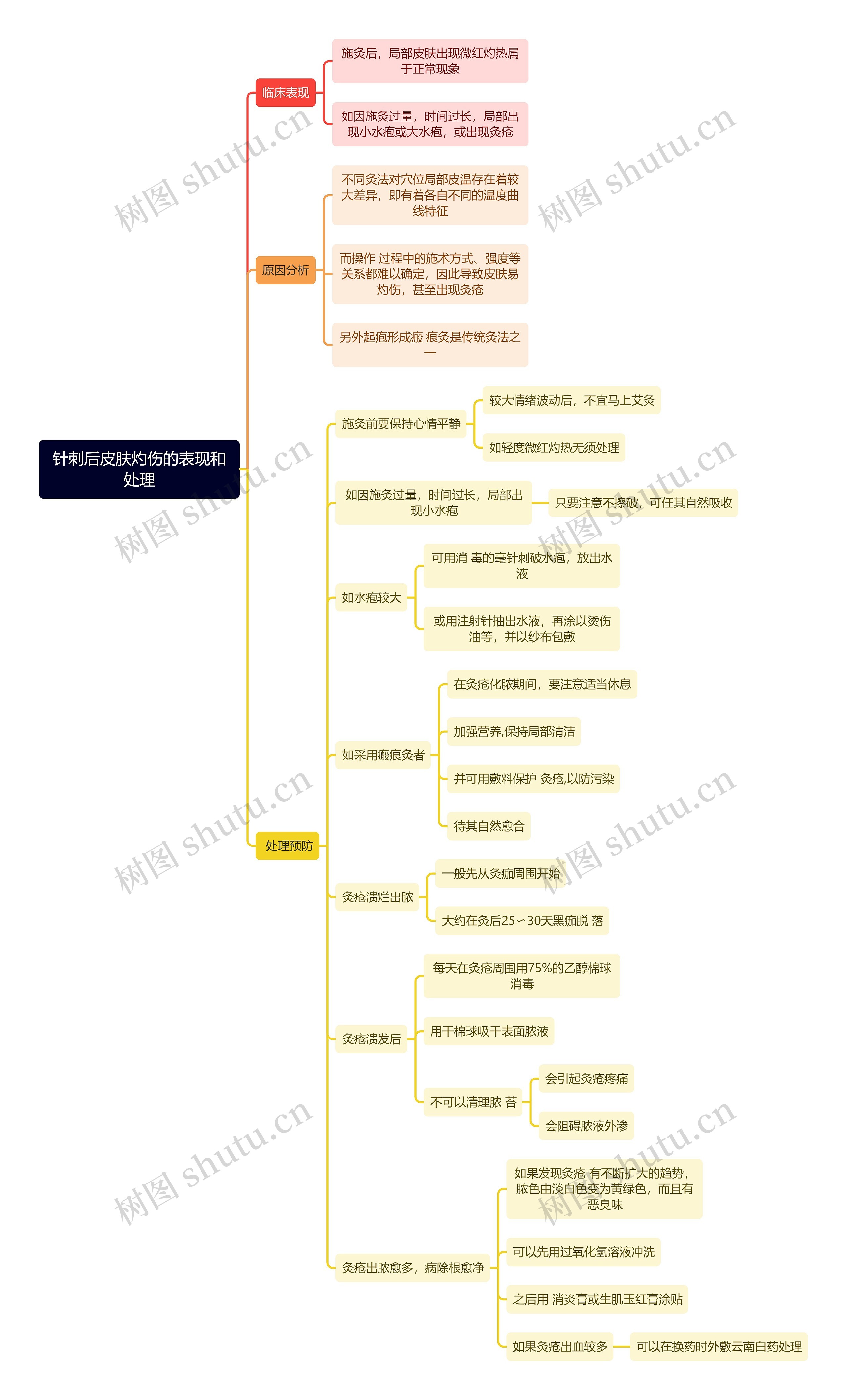 针刺后皮肤灼伤的表现和处理

临床表现

施灸后，局部皮肤出现微红灼热属于正常现象

如因施灸过量，时间过长，局部出现小水疱或大水疱，或出现灸疮

原因分析

不同灸法对穴位局部皮温存在着较大差异，即有着各自不同的温度曲线特征

而操作 过程中的施术方式、强度等关系都难以确定，因此导致皮肤易灼伤，甚至出现灸疮

另外起疱形成瘢 痕灸是传统灸法之一

处理预防

施灸前要保持心情平静

较大情绪波动后，不宜马上艾灸

如轻度微红灼热无须处理

如因施灸过量，时间过长，局部出现小水疱

只要注意不擦破，可任其自然吸收

如水疱较大

可用消 毒的毫针刺破水疱，放出水液

或用注射针抽出水液，再涂以烫伤油等，并以纱布包敷

如采用瘢痕灸者

在灸疮化脓期间，要注意适当休息

加强营养,保持局部清洁

并可用敷料保护 灸疮,以防污染

待其自然愈合

灸疮溃烂出脓

一般先从灸痂周围开始

大约在灸后25～30天黑痂脱 落

灸疮溃发后

每天在灸疮周围用75%的乙醇棉球消毒

用干棉球吸干表面脓液

不可以清理脓 苔

会引起灸疮疼痛

会阻碍脓液外渗

灸疮出脓愈多，病除根愈净

如果发现灸疮 有不断扩大的趋势，脓色由淡白色变为黄绿色，而且有恶臭味

可以先用过氧化氢溶液冲洗

之后用 消炎膏或生肌玉红膏涂贴

如果灸疮出血较多

可以在换药时外敷云南白药处理

树图 shutu.cn